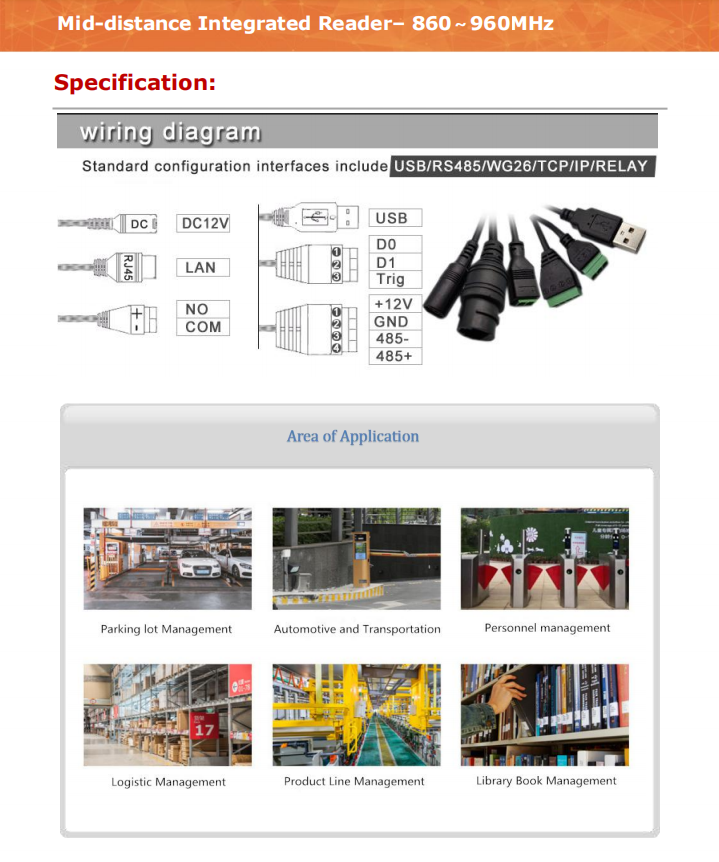 Mid-distance Integrated Reader– 860～960MHz

Specification:

wiring diagram

Standard configuration interfaces include USB/RS485/WG26/TCP/IP/RELAY

DC DC12V

RJ45 LAN

+ - NO COM

USB

1 2 3 D0 D1 Trig

1 2 3 4 +12V GND 485- 485+

Area of Application

Parking lot Management

Automotive and Transportation

Personnel management

17

Logistic Management

Product Line Management

Library Book Management